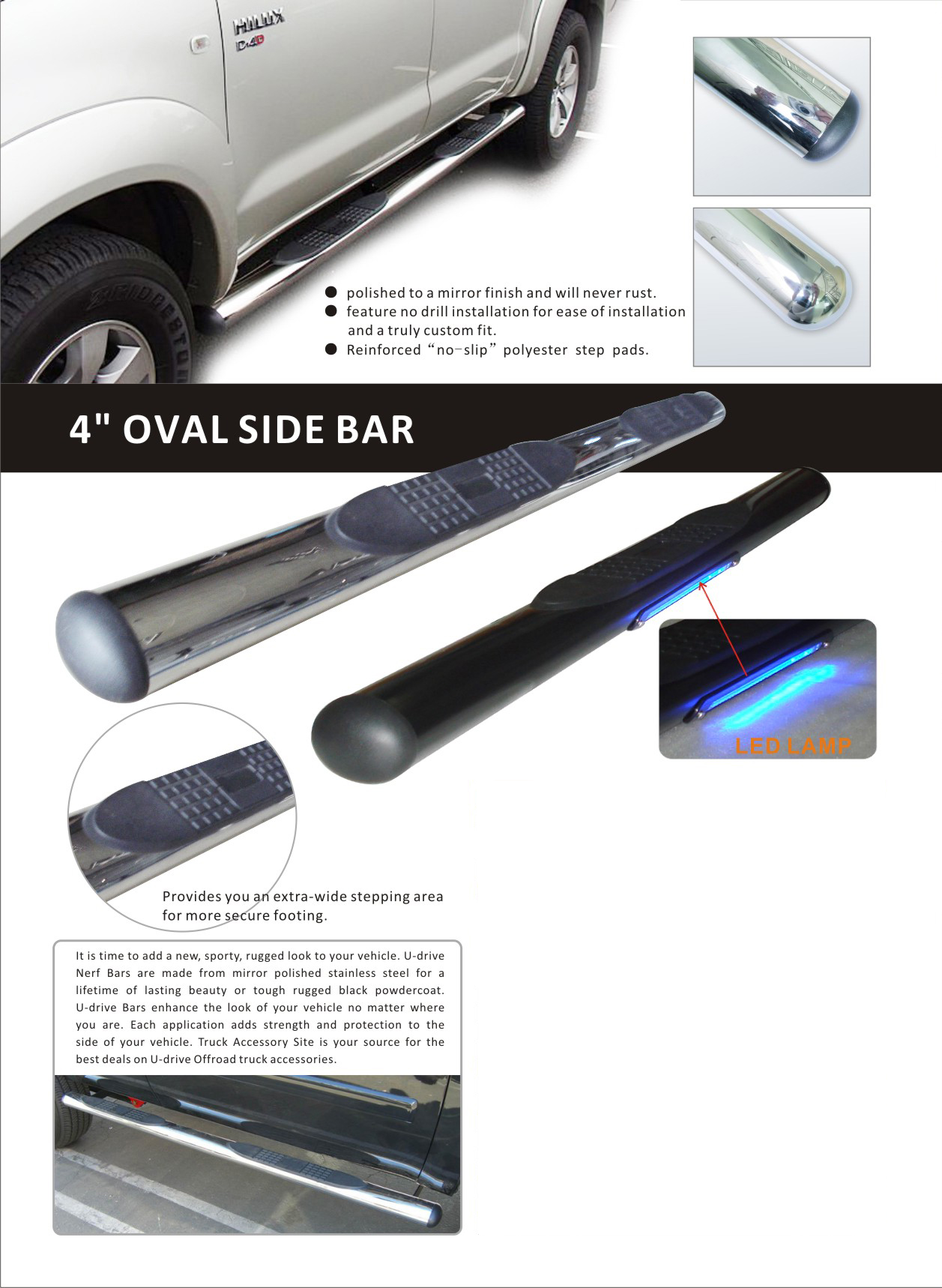 HILUX
D-4D

• polished to a mirror finish and will never rust.
• feature no drill installation for ease of installation and a truly custom fit.
• Reinforced "no-slip" polyester step pads.

4" OVAL SIDE BAR

LED LAMP

Provides you an extra-wide stepping area for more secure footing.

It is time to add a new, sporty, rugged look to your vehicle. U-drive Nerf Bars are made from mirror polished stainless steel for a lifetime of lasting beauty or tough rugged black powdercoat. U-drive Bars enhance the look of your vehicle no matter where you are. Each application adds strength and protection to the side of your vehicle. Truck Accessory Site is your source for the best deals on U-drive Offroad truck accessories.